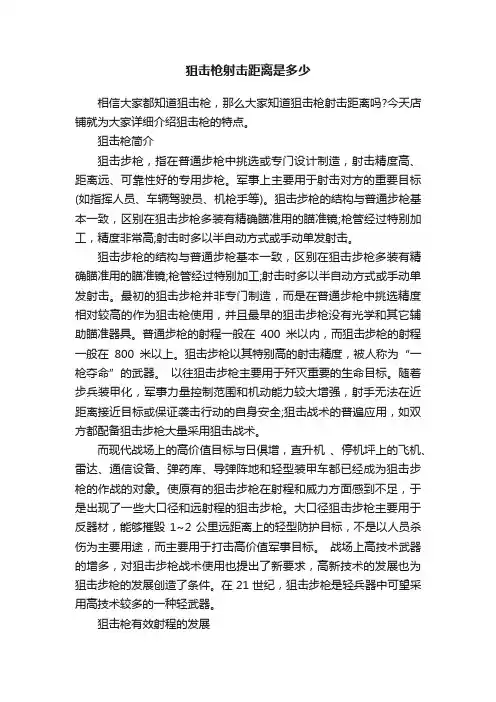 狙击枪射击距离是多少

相信大家都知道狙击枪，那么大家知道狙击枪射击距离吗?今天店铺就为大家详细介绍狙击枪的特点。

狙击枪简介

狙击步枪，指在普通步枪中挑选或专门设计制造，射击精度高、距离远、可靠性好的专用步枪。军事上主要用于射击对方的重要目标(如指挥人员、车辆驾驶员、机枪手等)。狙击步枪的结构与普通步枪基本一致，区别在狙击步枪多装有精确瞄准用的瞄准镜;枪管经过特别加工，精度非常高;射击时多以半自动方式或手动单发射击。

狙击步枪的结构与普通步枪基本一致，区别在狙击步枪多装有精确瞄准用的瞄准镜;枪管经过特别加工;射击时多以半自动方式或手动单发射击。最初的狙击步枪并非专门制造，而是在普通步枪中挑选精度相对较高的作为狙击枪使用，并且最早的狙击步枪没有光学和其它辅助瞄准器具。普通步枪的射程一般在 400 米以内，而狙击步枪的射程一般在 800 米以上。狙击步枪以其特别高的射击精度，被人称为“一枪夺命”的武器。 以往狙击步枪主要用于歼灭重要的生命目标。随着步兵装甲化，军事力量控制范围和机动能力较大增强，射手无法在近距离接近目标或保证袭击行动的自身安全;狙击战术的普遍应用，如双方都配备狙击步枪大量采用狙击战术。

而现代战场上的高价值目标与日俱增，直升机 、停机坪上的飞机、雷达、通信设备、弹药库、导弹阵地和轻型装甲车都已经成为狙击步枪的作战的对象。使原有的狙击步枪在射程和威力方面感到不足，于是出现了一些大口径和远射程的狙击步枪。大口径狙击步枪主要用于反器材，能够摧毁 1~2 公里远距离上的轻型防护目标，不是以人员杀伤为主要用途，而主要用于打击高价值军事目标。 战场上高技术武器的增多，对狙击步枪战术使用也提出了新要求，高新技术的发展也为狙击步枪的发展创造了条件。在 21 世纪，狙击步枪是轻兵器中可望采用高技术较多的一种轻武器。

狙击枪有效射程的发展